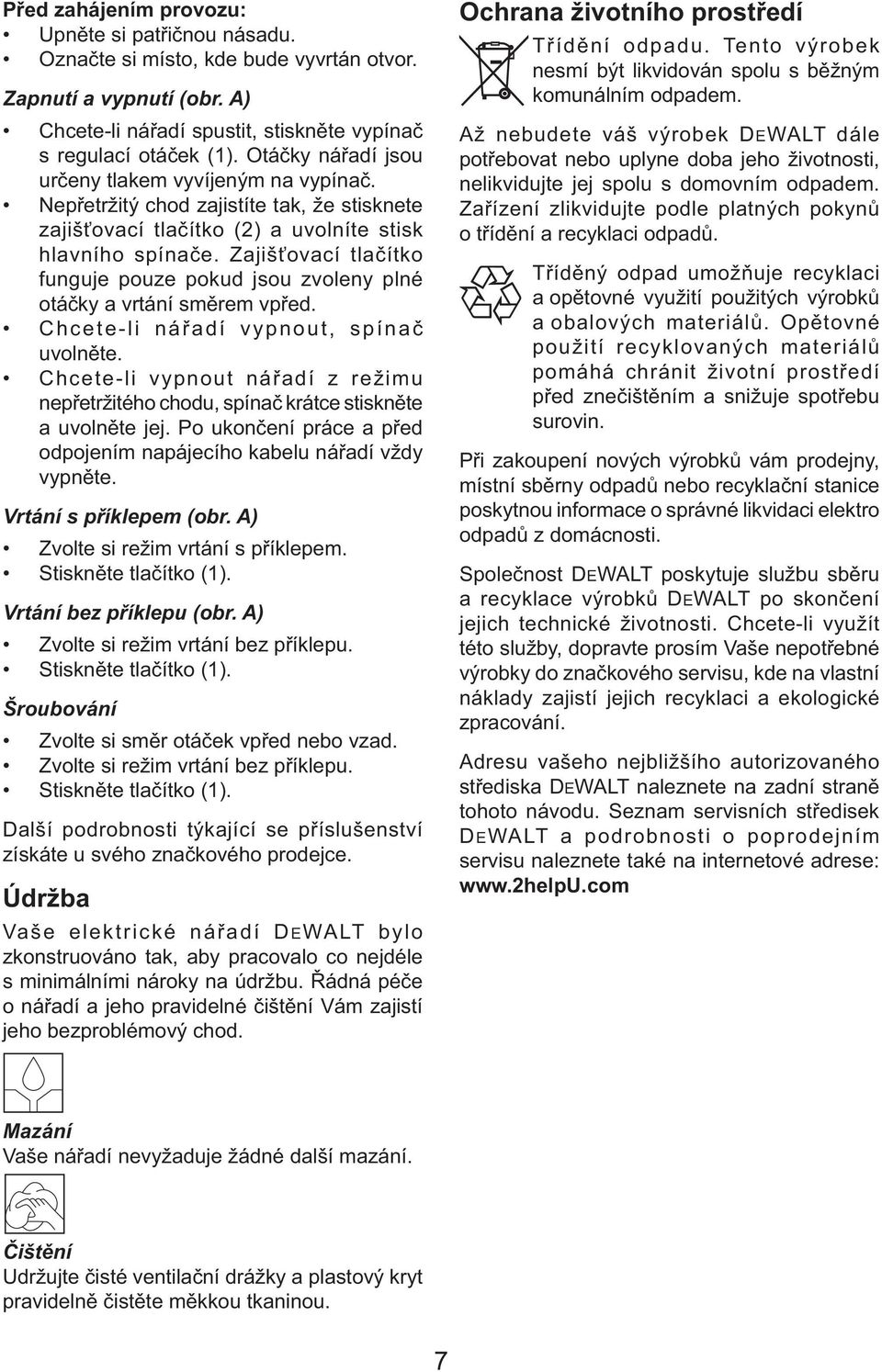 Před zahájením provozu:
• Upněte si patřičnou násadu.
• Označte si místo, kde bude vyvrtán otvor.

Zapnutí a vypnutí (obr. A)

• Chcete-li nářadí spustit, stiskněte vypínač s regulací otáček (1). Otáčky nářadí jsou určeny tlakem vyvíjeným na vypínač.
• Nepřetržitý chod zajistíte tak, že stisknete zajišťovací tlačítko (2) a uvolníte stisk hlavního spínače. Zajišťovací tlačítko funguje pouze pokud jsou zvoleny plné otáčky a vrtání směrem vpřed.
• Chcete-li nářadí vypnout, spínač uvolněte.
• Chcete-li vypnout nářadí z režimu nepřetržitého chodu, spínač krátce stiskněte a uvolněte jej. Po ukončení práce a před odpojením napájecího kabelu nářadí vždy vypněte.

Vrtání s příklepem (obr. A)
• Zvolte si režim vrtání s příklepem.
• Stiskněte tlačítko (1).

Vrtání bez příklepu (obr. A)
• Zvolte si režim vrtání bez příklepu.
• Stiskněte tlačítko (1).

Šroubování
• Zvolte si směr otáček vpřed nebo vzad.
• Zvolte si režim vrtání bez příklepu.
• Stiskněte tlačítko (1).

Další podrobnosti týkající se příslušenství získáte u svého značkového prodejce.

Údržba
Vaše elektrické nářadí DEWALT bylo zkonstruováno tak, aby pracovalo co nejdéle s minimálními nároky na údržbu. Řádná péče o nářadí a jeho pravidelné čištění Vám zajistí jeho bezproblémový chod.

Mazání
Vaše nářadí nevyžaduje žádné další mazání.

Čištění
Udržujte čisté ventilační drážky a plastový kryt pravidelně čistěte měkkou tkaninou.

Ochrana životního prostředí
Třídění odpadu. Tento výrobek nesmí být likvidován spolu s běžným komunálním odpadem.

Až nebudete váš výrobek DEWALT dále potřebovat nebo uplyne doba jeho životnosti, nelikvidujte jej spolu s domovním odpadem. Zařízení zlikvidujte podle platných pokynů o třídění a recyklaci odpadů.

Tříděný odpad umožňuje recyklaci a opětovné využití použitých výrobků a obalových materiálů. Opětovné použití recyklovaných materiálů pomáhá chránit životní prostředí před znečištěním a snižuje spotřebu surovin.

Při zakoupení nových výrobků vám prodejny, místní sběrny odpadů nebo recyklační stanice poskytnou informace o správné likvidaci elektro odpadů z domácnosti.

Společnost DEWALT poskytuje službu sběru a recyklace výrobků DEWALT po skončení jejich technické životnosti. Chcete-li využít této služby, dopravte prosím Vaše nepotřebné výrobky do značkového servisu, kde na vlastní náklady zajistí jejich recyklaci a ekologické zpracování.

Adresu vašeho nejbližšího autorizovaného střediska DEWALT naleznete na zadní straně tohoto návodu. Seznam servisních středisek DEWALT a podrobnosti o poprodejním servisu naleznete také na internetové adrese: www.2helpU.com

7